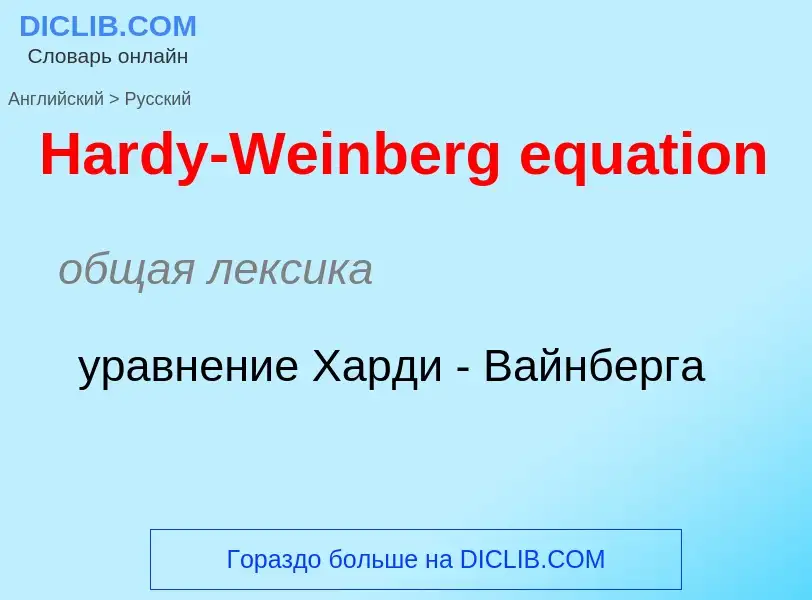 DICLIB.COM
Словарь онлайн

Английский > Русский

Hardy-Weinberg equation

общая лексика

уравнение Харди - Вайнберга

Гораздо больше на DICLIB.COM